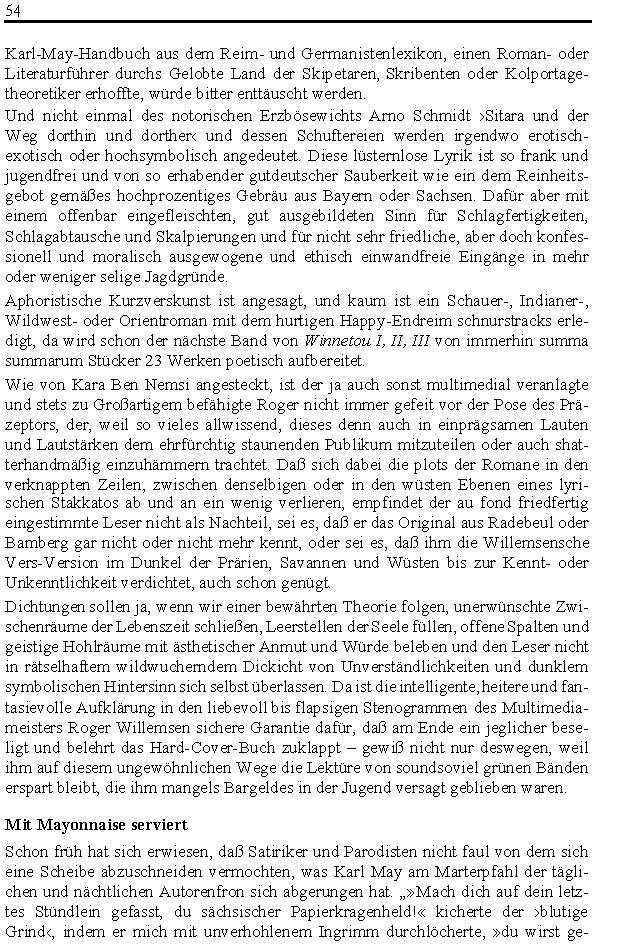 54

Karl-May-Handbuch aus dem Reim- und Germanistenlexikon, einen Roman- oder Literaturführer durchs Gelobte Land der Skipetaren, Skribenten oder Kolportagetheoretiker erhoffte, würde bitter enttäuscht werden.

Und nicht einmal des notorischen Erzbösewichts Arno Schmidt ›Sitara und der Weg dorthin und dorther‹ und dessen Schuftereien werden irgendwo erotisch-exotisch oder hochsymbolisch angedeutet. Diese lüsternlose Lyrik ist so frank und jugendfrei und von so erhabender gutdeutscher Sauberkeit wie ein dem Reinheitsgebot gemäßes hochprozentiges Gebräu aus Bayern oder Sachsen. Dafür aber mit einem offenbar eingefleischten, gut ausgebildeten Sinn für Schlagfertigkeiten, Schlagabtausche und Skalpierungen und für nicht sehr friedliche, aber doch konfessionell und moralisch ausgewogene und ethisch einwandfreie Eingänge in mehr oder weniger selige Jagdgründe.

Aphoristische Kurzverskunst ist angesagt, und kaum ist ein Schauer-, Indianer-, Wildwest- oder Orientroman mit dem hurtigen Happy-Endreim schnurstracks erledigt, da wird schon der nächste Band von Winnetou I, II, III von immerhin summa summarum Stücker 23 Werken poetisch aufbereitet.

Wie von Kara Ben Nemsi angesteckt, ist der ja auch sonst multimedial veranlagte und stets zu Großartigem befähigte Roger nicht immer gefeit vor der Pose des Präzeptors, der, weil so vieles allwissend, dieses denn auch in einprägsamen Lauten und Lautstärken dem ehrfürchtig staunenden Publikum mitzuteilen oder auch shatterhandmäßig einzuhämmern trachtet. Daß sich dabei die plots der Romane in den verknappten Zeilen, zwischen denselbigen oder in den wüsten Ebenen eines lyrischen Stakkatos ab und an ein wenig verlieren, empfindet der au fond friedfertig eingestimmte Leser nicht als Nachteil, sei es, daß er das Original aus Radebeul oder Bamberg gar nicht oder nicht mehr kennt, oder sei es, daß ihm die Willemsensche Vers-Version im Dunkel der Prärien, Savannen und Wüsten bis zur Kennt- oder Unkenntlichkeit verdichtet, auch schon genügt.

Dichtungen sollen ja, wenn wir einer bewährten Theorie folgen, unerwünschte Zwischenräume der Lebenszeit schließen, Leerstellen der Seele füllen, offene Spalten und geistige Hohlräume mit ästhetischer Anmut und Würde beleben und den Leser nicht in rätselhaftem wildwucherndem Dickicht von Unverständlichkeiten und dunklem symbolischen Hintersinn sich selbst überlassen. Da ist die intelligente, heitere und fantasievolle Aufklärung in den liebevoll bis flapsigen Stenogrammen des Multimediameisters Roger Willemsen sichere Garantie dafür, daß am Ende ein jeglicher beseligt und belehrt das Hard-Cover-Buch zuklappt – gewiß nicht nur deswegen, weil ihm auf diesem ungewöhnlichen Wege die Lektüre von soundsoviel grünen Bänden erspart bleibt, die ihm mangels Bargeldes in der Jugend versagt geblieben waren.

Mit Mayonnaise serviert

Schon früh hat sich erwiesen, daß Satiriker und Parodisten nicht faul von dem sich eine Scheibe abzuschneiden vermochten, was Karl May am Marterpfahl der täglichen und nächtlichen Autorenfron sich abgerungen hat. „»Mach dich auf dein letztes Stündlein gefasst, du sächsischer Papierkragenheld!« kicherte der ›blutige Grind‹, indem er mich mit unverhohlenem Ingrimm durchlöcherte, »du wirst ge-